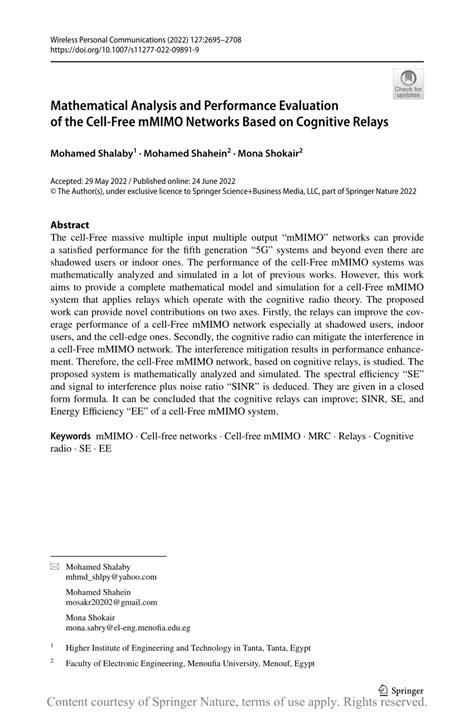 Wireless Personal Communications (2022) 127:2695–2708
https://doi.org/10.1007/s11277-022-09891-9

Check for updates

Mathematical Analysis and Performance Evaluation of the Cell-Free mMIMO Networks Based on Cognitive Relays

Mohamed Shalaby$^1$ · Mohamed Shahein$^2$ · Mona Shokair$^2$

Accepted: 29 May 2022 / Published online: 24 June 2022
© The Author(s), under exclusive licence to Springer Science+Business Media, LLC, part of Springer Nature 2022

Abstract
The cell-Free massive multiple input multiple output "mMIMO" networks can provide a satisfied performance for the fifth generation "5G" systems and beyond even there are shadowed users or indoor ones. The performance of the cell-Free mMIMO systems was mathematically analyzed and simulated in a lot of previous works. However, this work aims to provide a complete mathematical model and simulation for a cell-Free mMIMO system that applies relays which operate with the cognitive radio theory. The proposed work can provide novel contributions on two axes. Firstly, the relays can improve the coverage performance of a cell-Free mMIMO network especially at shadowed users, indoor users, and the cell-edge ones. Secondly, the cognitive radio can mitigate the interference in a cell-Free mMIMO network. The interference mitigation results in performance enhancement. Therefore, the cell-Free mMIMO network, based on cognitive relays, is studied. The proposed system is mathematically analyzed and simulated. The spectral efficiency "SE" and signal to interference plus noise ratio "SINR" is deduced. They are given in a closed form formula. It can be concluded that the cognitive relays can improve; SINR, SE, and Energy Efficiency "EE" of a cell-Free mMIMO system.

Keywords mMIMO · Cell-free networks · Cell-free mMIMO · MRC · Relays · Cognitive radio · SE · EE

Mohamed Shalaby
mhmd_shlpy@yahoo.com

Mohamed Shahein
mosakr20202@gmail.com

Mona Shokair
mona.sabry@el-eng.menofia.edu.eg

$^1$ Higher Institute of Engineering and Technology in Tanta, Tanta, Egypt

$^2$ Faculty of Electronic Engineering, Menoufia University, Menouf, Egypt

Springer

Content courtesy of Springer Nature, terms of use apply. Rights reserved.